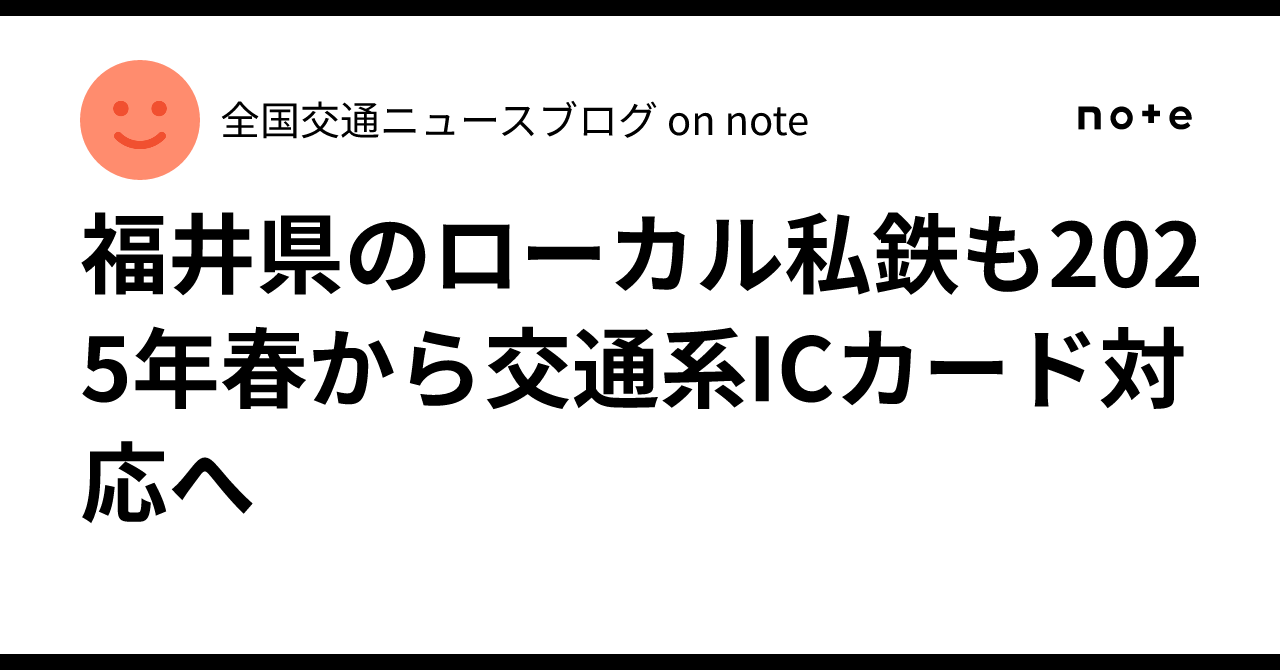 全国交通ニュースブログ on note

note

福井県のローカル私鉄も2025年春から交通系ICカード対応へ